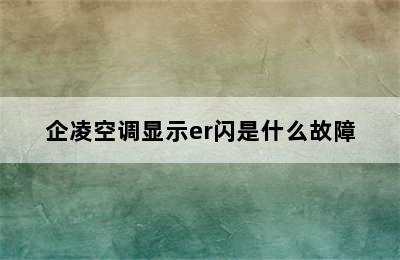 企凌空调显示er闪是什么故障